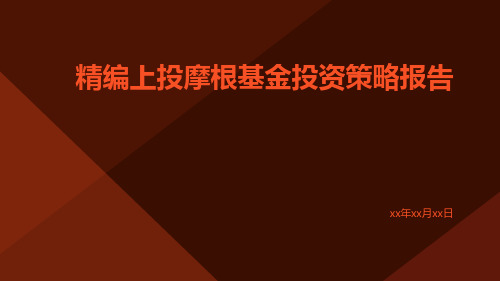 精编上投摩根基金投资策略报告

xx年xx月xx日